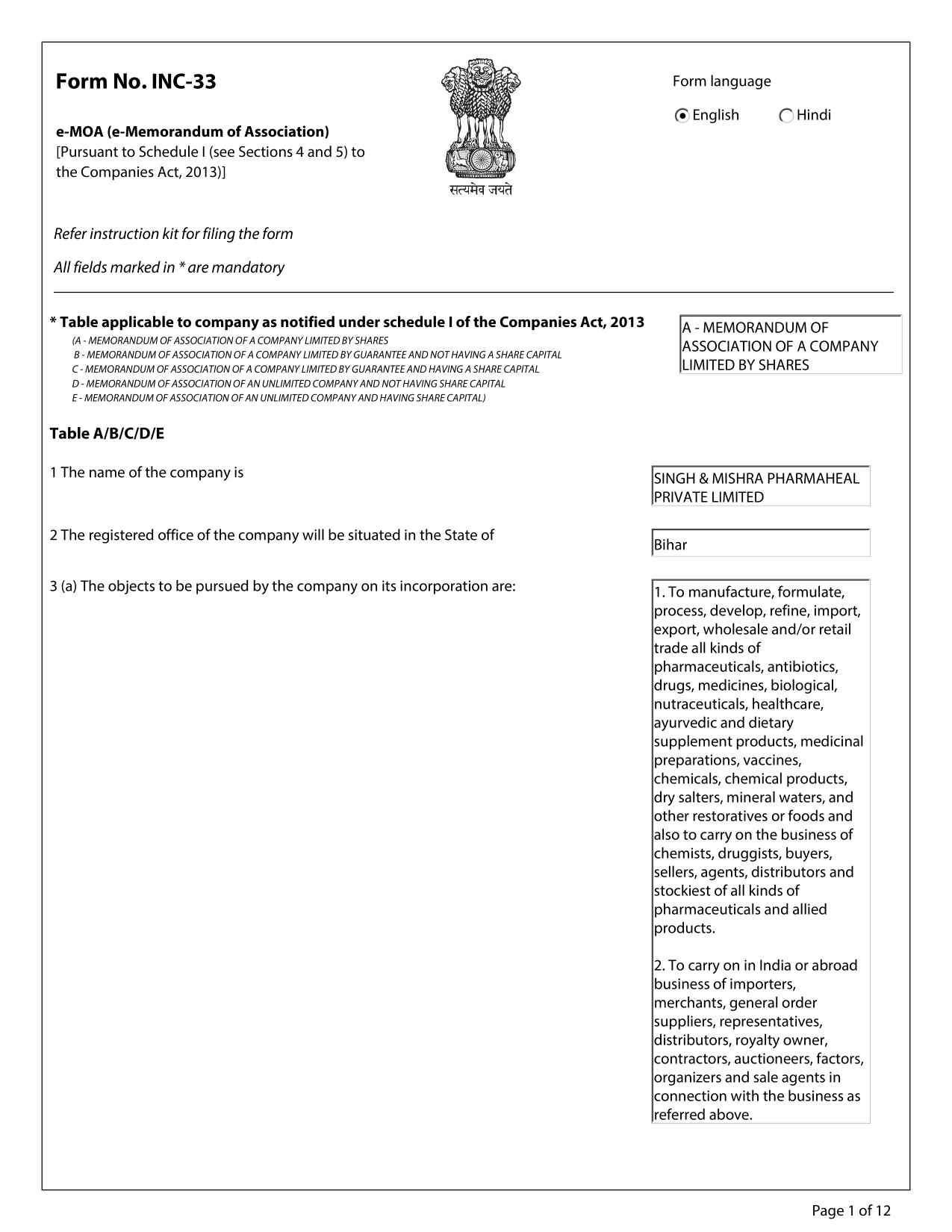 Form No. INC-33

e-MOA (e-Memorandum of Association)
[Pursuant to Schedule I (see Sections 4 and 5) to the Companies Act, 2013)]

सत्यमेव जयते

Form language

English Hindi

Refer instruction kit for filing the form

All fields marked in * are mandatory

* Table applicable to company as notified under schedule I of the Companies Act, 2013

(A - MEMORANDUM OF ASSOCIATION OF A COMPANY LIMITED BY SHARES
B - MEMORANDUM OF ASSOCIATION OF A COMPANY LIMITED BY GUARANTEE AND NOT HAVING A SHARE CAPITAL
C - MEMORANDUM OF ASSOCIATION OF A COMPANY LIMITED BY GUARANTEE AND HAVING A SHARE CAPITAL
D - MEMORANDUM OF ASSOCIATION OF AN UNLIMITED COMPANY AND NOT HAVING SHARE CAPITAL
E - MEMORANDUM OF ASSOCIATION OF AN UNLIMITED COMPANY AND HAVING SHARE CAPITAL)

A - MEMORANDUM OF ASSOCIATION OF A COMPANY LIMITED BY SHARES

Table A/B/C/D/E

1 The name of the company is

SINGH & MISHRA PHARMAHEAL PRIVATE LIMITED

2 The registered office of the company will be situated in the State of

Bihar

3 (a) The objects to be pursued by the company on its incorporation are:

1. To manufacture, formulate, process, develop, refine, import, export, wholesale and/or retail trade all kinds of pharmaceuticals, antibiotics, drugs, medicines, biological, nutraceuticals, healthcare, ayurvedic and dietary supplement products, medicinal preparations, vaccines, chemicals, chemical products, dry salters, mineral waters, and other restoratives or foods and also to carry on the business of chemists, druggists, buyers, sellers, agents, distributors and stockiest of all kinds of pharmaceuticals and allied products.

2. To carry on in India or abroad business of importers, merchants, general order suppliers, representatives, distributors, royalty owner, contractors, auctioneers, factors, organizers and sale agents in connection with the business as referred above.

Page 1 of 12